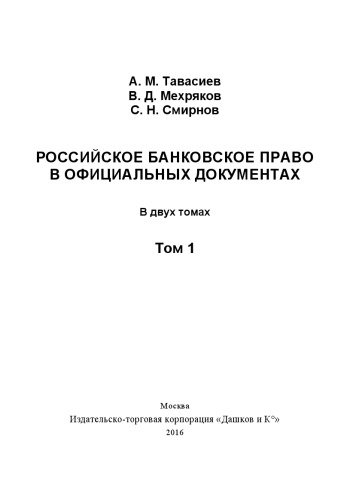 А. М. Тавасиев
В. Д. Мехряков
С. Н. Смирнов

РОССИЙСКОЕ БАНКОВСКОЕ ПРАВО В ОФИЦИАЛЬНЫХ ДОКУМЕНТАХ

В двух томах

Том 1

Москва
Издательско-торговая корпорация «Дашков и К°»
2016